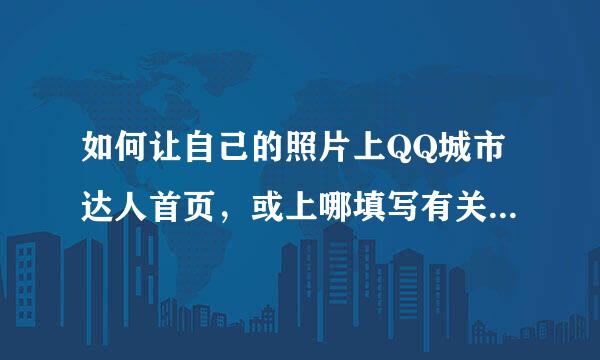 如何让自己的照片上QQ城市达人首页，或上哪填写有关...